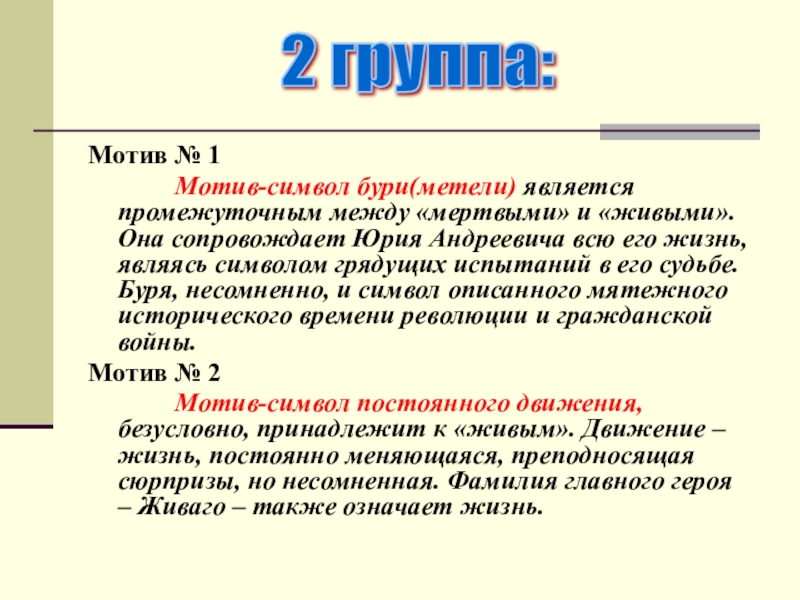 2 группа:

Мотив № 1

Мотив-символ бури(метели) является промежуточным между «мертвыми» и «живыми». Она сопровождает Юрия Андреевича всю его жизнь, являясь символом грядущих испытаний в его судьбе. Буря, несомненно, и символ описанного мятежного исторического времени революции и гражданской войны.

Мотив № 2

Мотив-символ постоянного движения, безусловно, принадлежит к «живым». Движение – жизнь, постоянно меняющаяся, преподносящая сюрпризы, но несомненная. Фамилия главного героя – Живаго – также означает жизнь.